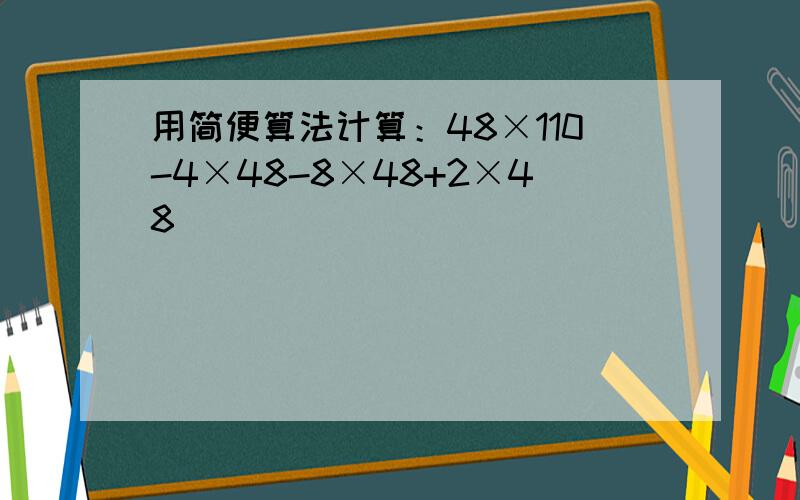 用简便算法计算：$48\times110-4\times48-8\times48+2\times48$